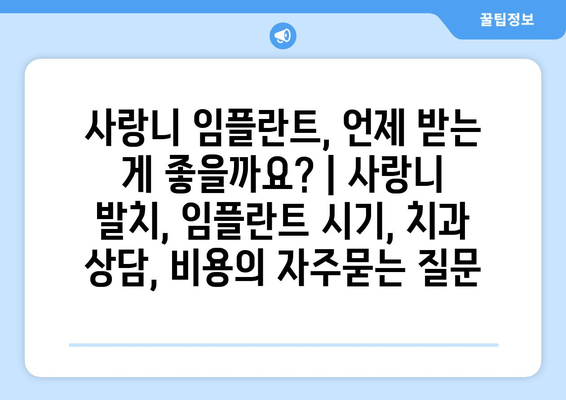 꿀팁정보

사랑니 임플란트, 언제 받는 게 좋을까요? | 사랑니 발치, 임플란트 시기, 치과 상담, 비용의 자주묻는 질문